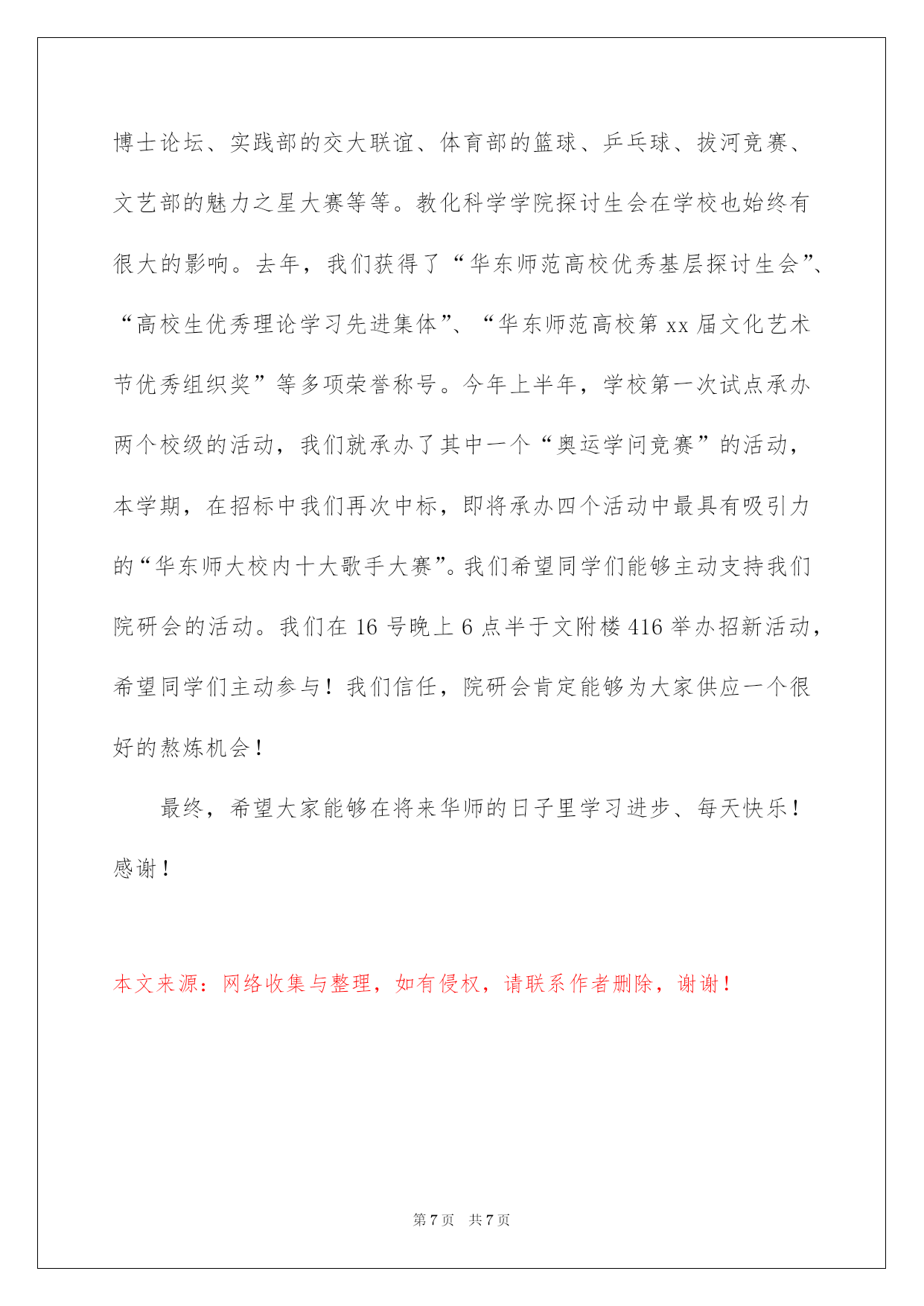 博士论坛、实践部的交大联谊、体育部的篮球、乒乓球、拔河竞赛、文艺部的魅力之星大赛等等。教化科学学院探讨生会在学校也始终有很大的影响。去年，我们获得了“华东师范高校优秀基层探讨生会”、“高校生优秀理论学习先进集体”、“华东师范高校第 xx 届文化艺术节优秀组织奖”等多项荣誉称号。今年上半年，学校第一次试点承办两个校级的活动，我们就承办了其中一个“奥运学问竞赛”的活动，本学期，在招标中我们再次中标，即将承办四个活动中最具有吸引力的“华东师大校内十大歌手大赛”。我们希望同学们能够主动支持我们院研会的活动。我们在 16 号晚上 6 点半于文附楼 416 举办招新活动，希望同学们主动参与！我们信任，院研会肯定能够为大家供应一个很好的熬炼机会！

最终，希望大家能够在将来华师的日子里学习进步、每天快乐！感谢！

本文来源：网络收集与整理，如有侵权，请联系作者删除，谢谢！

第 7 页　共 7 页